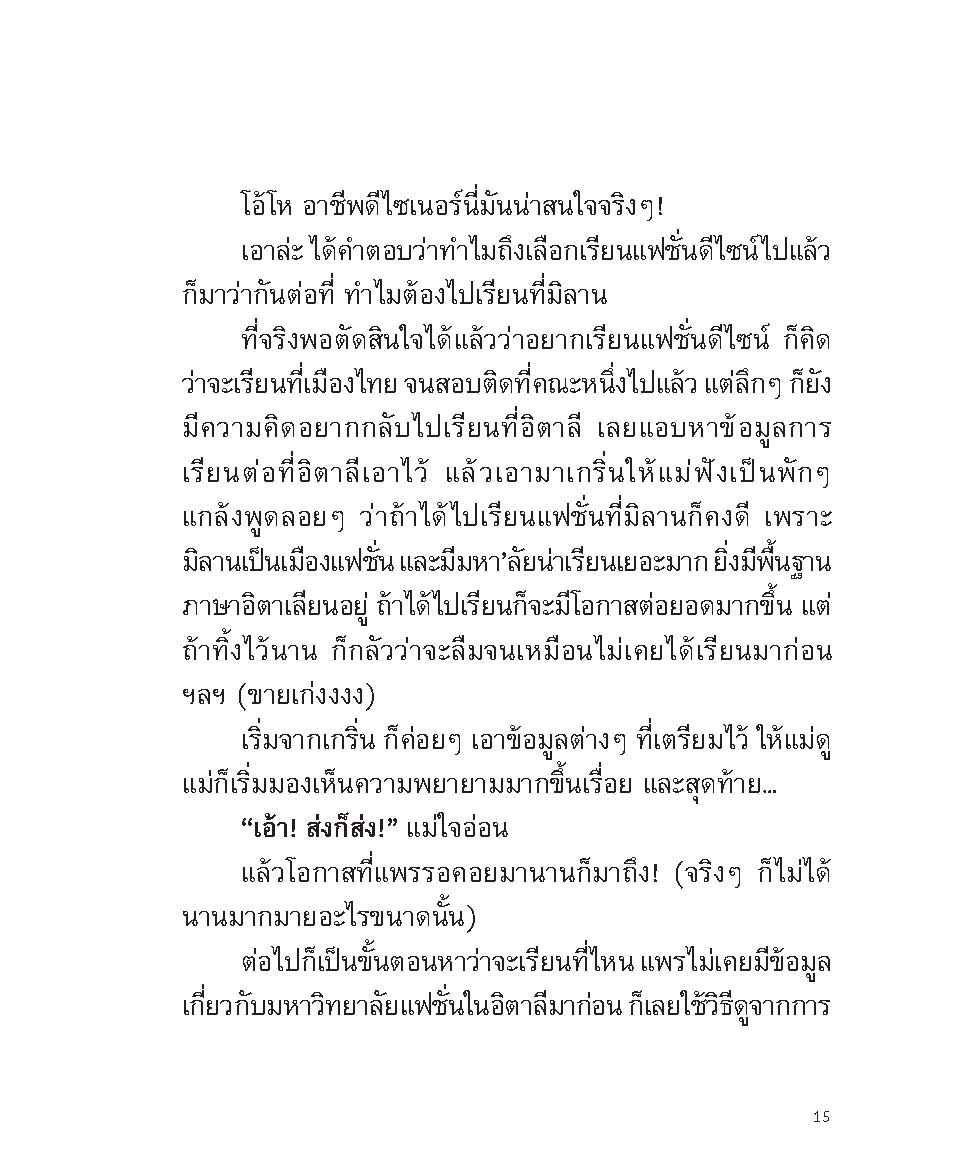 โอ้โห อาชีพดีไซเนอร์นี่มันน่าสนใจจริงๆ!

เอาล่ะ ได้คำตอบว่าทำไมถึงเลือกเรียนแฟชั่นดีไซน์ไปแล้ว ก็มาว่ากันต่อที่ ทำไมต้องไปเรียนที่มิลาน

ที่จริงพอตัดสินใจได้แล้วว่าอยากเรียนแฟชั่นดีไซน์ ก็คิดว่าจะเรียนที่เมืองไทย จนสอบติดที่คณะหนึ่งไปแล้ว แต่ลึกๆ ก็ยังมีความคิดอยากกลับไปเรียนที่อิตาลี เลยแอบหาข้อมูลการเรียนต่อที่อิตาลีเอาไว้ แล้วเอามาเกริ่นให้แม่ฟังเป็นพักๆ แกล้งพูดลอยๆ ว่าถ้าได้ไปเรียนแฟชั่นที่มิลานก็คงดี เพราะมิลานเป็นเมืองแฟชั่น และมีมหา'ลัยน่าเรียนเยอะมาก ยิ่งมีพื้นฐานภาษาอิตาเลียนอยู่ ถ้าได้ไปเรียนก็จะมีโอกาสต่อยอดมากขึ้น แต่ถ้าทิ้งไว้นาน ก็กลัวว่าจะลืมจนเหมือนไม่เคยได้เรียนมาก่อน ฯลฯ (ขายเก่งงงง)

เริ่มจากเกริ่น ก็ค่อยๆ เอาข้อมูลต่างๆ ที่เตรียมไว้ ให้แม่ดู แม่ก็เริ่มมองเห็นความพยายามมากขึ้นเรื่อย และสุดท้าย...

"เอ้า! ส่งก็ส่ง!" แม่ใจอ่อน

แล้วโอกาสที่แพรรอคอยมานานก็มาถึง! (จริงๆ ก็ไม่ได้นานมากมายอะไรขนาดนั้น)

ต่อไปก็เป็นขั้นตอนหาว่าจะเรียนที่ไหน แพรไม่เคยมีข้อมูลเกี่ยวกับมหาวิทยาลัยแฟชั่นในอิตาลีมาก่อน ก็เลยใช้วิธีดูจากการ

15